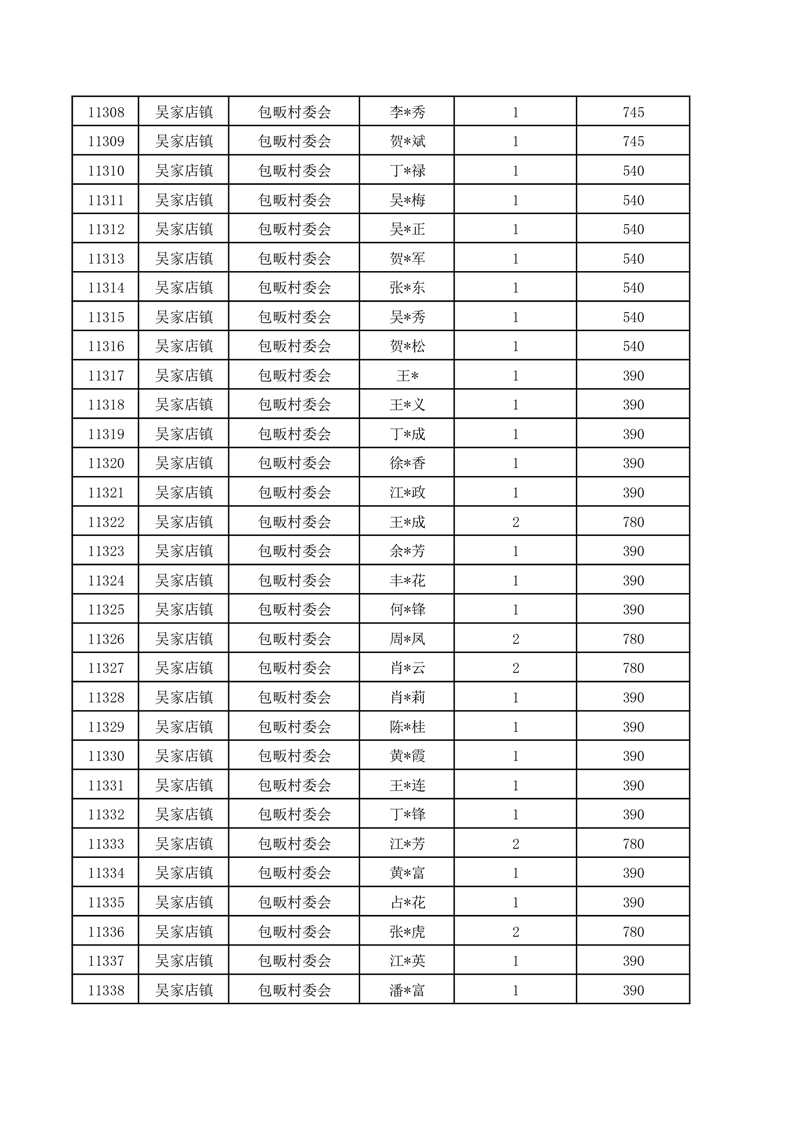 | 11308 | 吴家店镇 | 包畈村委会 | 李*秀 | 1 | 745 |
|---|---|---|---|---|---|
| 11309 | 吴家店镇 | 包畈村委会 | 贺*斌 | 1 | 745 |
| 11310 | 吴家店镇 | 包畈村委会 | 丁*禄 | 1 | 540 |
| 11311 | 吴家店镇 | 包畈村委会 | 吴*梅 | 1 | 540 |
| 11312 | 吴家店镇 | 包畈村委会 | 吴*正 | 1 | 540 |
| 11313 | 吴家店镇 | 包畈村委会 | 贺*军 | 1 | 540 |
| 11314 | 吴家店镇 | 包畈村委会 | 张*东 | 1 | 540 |
| 11315 | 吴家店镇 | 包畈村委会 | 吴*秀 | 1 | 540 |
| 11316 | 吴家店镇 | 包畈村委会 | 贺*松 | 1 | 540 |
| 11317 | 吴家店镇 | 包畈村委会 | 王* | 1 | 390 |
| 11318 | 吴家店镇 | 包畈村委会 | 王*义 | 1 | 390 |
| 11319 | 吴家店镇 | 包畈村委会 | 丁*成 | 1 | 390 |
| 11320 | 吴家店镇 | 包畈村委会 | 徐*香 | 1 | 390 |
| 11321 | 吴家店镇 | 包畈村委会 | 江*政 | 1 | 390 |
| 11322 | 吴家店镇 | 包畈村委会 | 王*成 | 2 | 780 |
| 11323 | 吴家店镇 | 包畈村委会 | 余*芳 | 1 | 390 |
| 11324 | 吴家店镇 | 包畈村委会 | 丰*花 | 1 | 390 |
| 11325 | 吴家店镇 | 包畈村委会 | 何*锋 | 1 | 390 |
| 11326 | 吴家店镇 | 包畈村委会 | 周*凤 | 2 | 780 |
| 11327 | 吴家店镇 | 包畈村委会 | 肖*云 | 2 | 780 |
| 11328 | 吴家店镇 | 包畈村委会 | 肖*莉 | 1 | 390 |
| 11329 | 吴家店镇 | 包畈村委会 | 陈*桂 | 1 | 390 |
| 11330 | 吴家店镇 | 包畈村委会 | 黄*霞 | 1 | 390 |
| 11331 | 吴家店镇 | 包畈村委会 | 王*连 | 1 | 390 |
| 11332 | 吴家店镇 | 包畈村委会 | 丁*锋 | 1 | 390 |
| 11333 | 吴家店镇 | 包畈村委会 | 江*芳 | 2 | 780 |
| 11334 | 吴家店镇 | 包畈村委会 | 黄*富 | 1 | 390 |
| 11335 | 吴家店镇 | 包畈村委会 | 占*花 | 1 | 390 |
| 11336 | 吴家店镇 | 包畈村委会 | 张*虎 | 2 | 780 |
| 11337 | 吴家店镇 | 包畈村委会 | 江*英 | 1 | 390 |
| 11338 | 吴家店镇 | 包畈村委会 | 潘*富 | 1 | 390 |